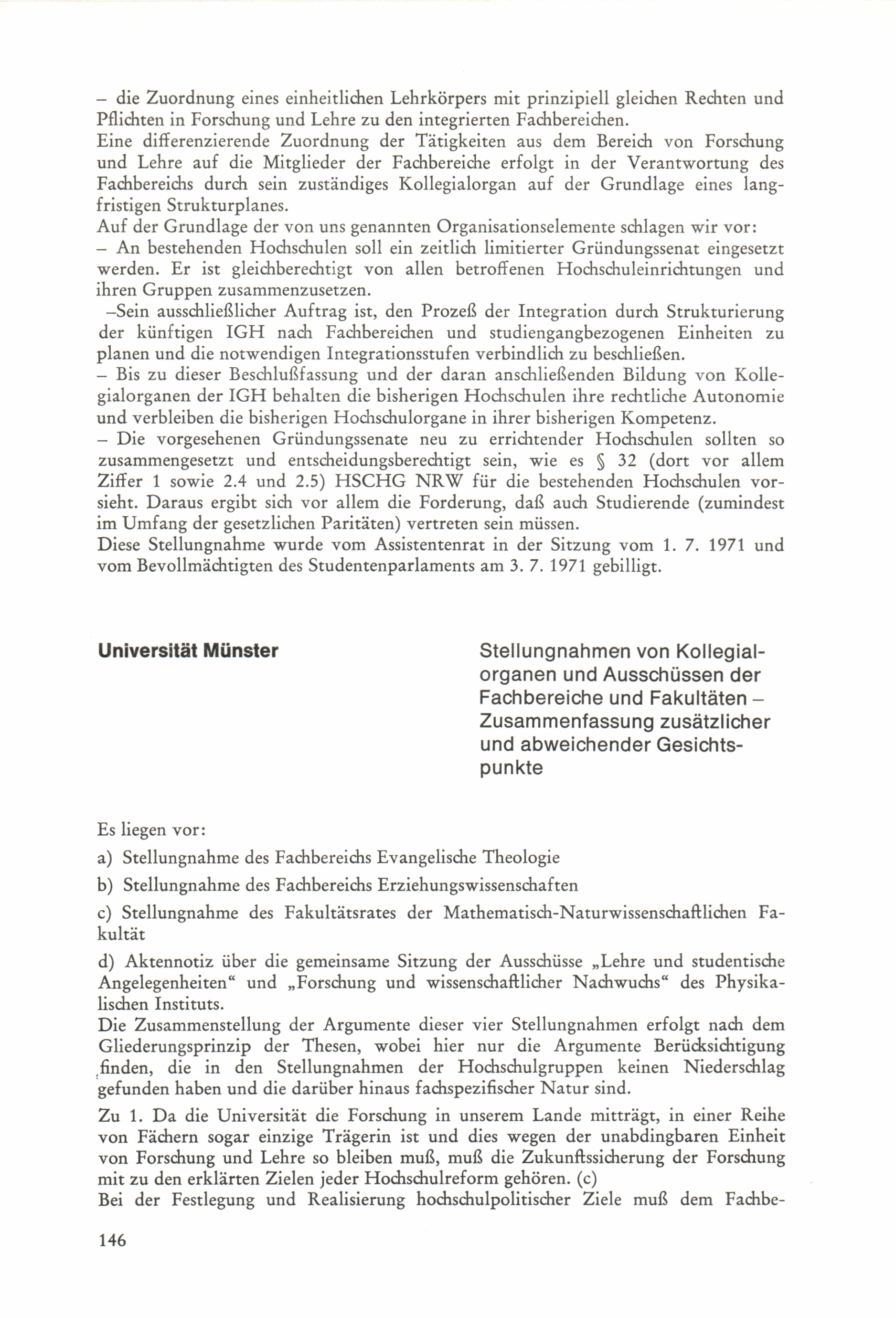 – die Zuordnung eines einheitlichen Lehrkörpers mit prinzipiell gleichen Rechten und Pflichten in Forschung und Lehre zu den integrierten Fachbereichen.
Eine differenzierende Zuordnung der Tätigkeiten aus dem Bereich von Forschung und Lehre auf die Mitglieder der Fachbereiche erfolgt in der Verantwortung des Fachbereichs durch sein zuständiges Kollegialorgan auf der Grundlage eines langfristigen Strukturplanes.
Auf der Grundlage der von uns genannten Organisationselemente schlagen wir vor:
– An bestehenden Hochschulen soll ein zeitlich limitierter Gründungssenat eingesetzt werden. Er ist gleichberechtigt von allen betroffenen Hochschuleinrichtungen und ihren Gruppen zusammenzusetzen.
–Sein ausschließlicher Auftrag ist, den Prozeß der Integration durch Strukturierung der künftigen IGH nach Fachbereichen und studiengangbezogenen Einheiten zu planen und die notwendigen Integrationsstufen verbindlich zu beschließen.
– Bis zu dieser Beschlußfassung und der daran anschließenden Bildung von Kollegialorganen der IGH behalten die bisherigen Hochschulen ihre rechtliche Autonomie und verbleiben die bisherigen Hochschulorgane in ihrer bisherigen Kompetenz.
– Die vorgesehenen Gründungssenate neu zu errichtender Hochschulen sollten so zusammengesetzt und entscheidungsberechtigt sein, wie es § 32 (dort vor allem Ziffer 1 sowie 2.4 und 2.5) HSCHG NRW für die bestehenden Hochschulen vorsieht. Daraus ergibt sich vor allem die Forderung, daß auch Studierende (zumindest im Umfang der gesetzlichen Paritäten) vertreten sein müssen.
Diese Stellungnahme wurde vom Assistentenrat in der Sitzung vom 1. 7. 1971 und vom Bevollmächtigten des Studentenparlaments am 3. 7. 1971 gebilligt.

Universität Münster

Stellungnahmen von Kollegialorganen und Ausschüssen der Fachbereiche und Fakultäten – Zusammenfassung zusätzlicher und abweichender Gesichtspunkte

Es liegen vor:
a) Stellungnahme des Fachbereichs Evangelische Theologie
b) Stellungnahme des Fachbereichs Erziehungswissenschaften
c) Stellungnahme des Fakultätsrates der Mathematisch-Naturwissenschaftlichen Fakultät
d) Aktennotiz über die gemeinsame Sitzung der Ausschüsse „Lehre und studentische Angelegenheiten“ und „Forschung und wissenschaftlicher Nachwuchs“ des Physikalischen Instituts.
Die Zusammenstellung der Argumente dieser vier Stellungnahmen erfolgt nach dem Gliederungsprinzip der Thesen, wobei hier nur die Argumente Berücksichtigung finden, die in den Stellungnahmen der Hochschulgruppen keinen Niederschlag gefunden haben und die darüber hinaus fachspezifischer Natur sind.
Zu 1. Da die Universität die Forschung in unserem Lande mitträgt, in einer Reihe von Fächern sogar einzige Trägerin ist und dies wegen der unabdingbaren Einheit von Forschung und Lehre so bleiben muß, muß die Zukunftssicherung der Forschung mit zu den erklärten Zielen jeder Hochschulreform gehören. (c)
Bei der Festlegung und Realisierung hochschulpolitischer Ziele muß dem Fachbe-

146